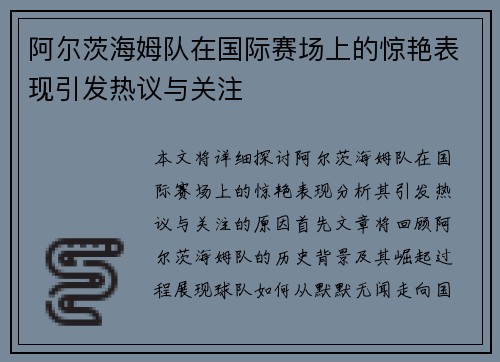 阿尔茨海姆队在国际赛场上的惊艳表现引发热议与关注

本文将详细探讨阿尔茨海姆队在国际赛场上的惊艳表现分析其引发热议与关注的原因首先文章将回顾阿尔茨海姆队的历史背景及其崛起过程展现球队如何从默默无闻走向国